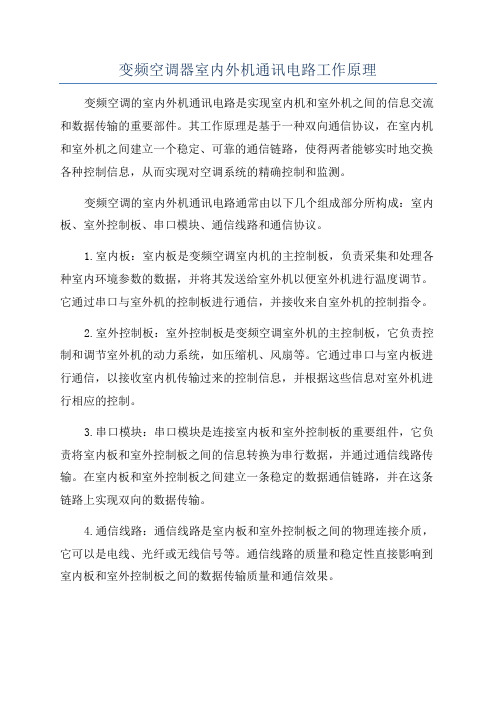 变频空调器室内外机通讯电路工作原理

变频空调的室内外机通讯电路是实现室内机和室外机之间的信息交流和数据传输的重要部件。其工作原理是基于一种双向通信协议，在室内机和室外机之间建立一个稳定、可靠的通信链路，使得两者能够实时地交换各种控制信息，从而实现对空调系统的精确控制和监测。

变频空调的室内外机通讯电路通常由以下几个组成部分所构成：室内板、室外控制板、串口模块、通信线路和通信协议。

1.室内板：室内板是变频空调室内机的主控制板，负责采集和处理各种室内环境参数的数据，并将其发送给室外机以便室外机进行温度调节。它通过串口与室外机的控制板进行通信，并接收来自室外机的控制指令。

2.室外控制板：室外控制板是变频空调室外机的主控制板，它负责控制和调节室外机的动力系统，如压缩机、风扇等。它通过串口与室内板进行通信，以接收室内机传输过来的控制信息，并根据这些信息对室外机进行相应的控制。

3.串口模块：串口模块是连接室内板和室外控制板的重要组件，它负责将室内板和室外控制板之间的信息转换为串行数据，并通过通信线路传输。在室内板和室外控制板之间建立一条稳定的数据通信链路，并在这条链路上实现双向的数据传输。

4.通信线路：通信线路是室内板和室外控制板之间的物理连接介质，它可以是电线、光纤或无线信号等。通信线路的质量和稳定性直接影响到室内板和室外控制板之间的数据传输质量和通信效果。